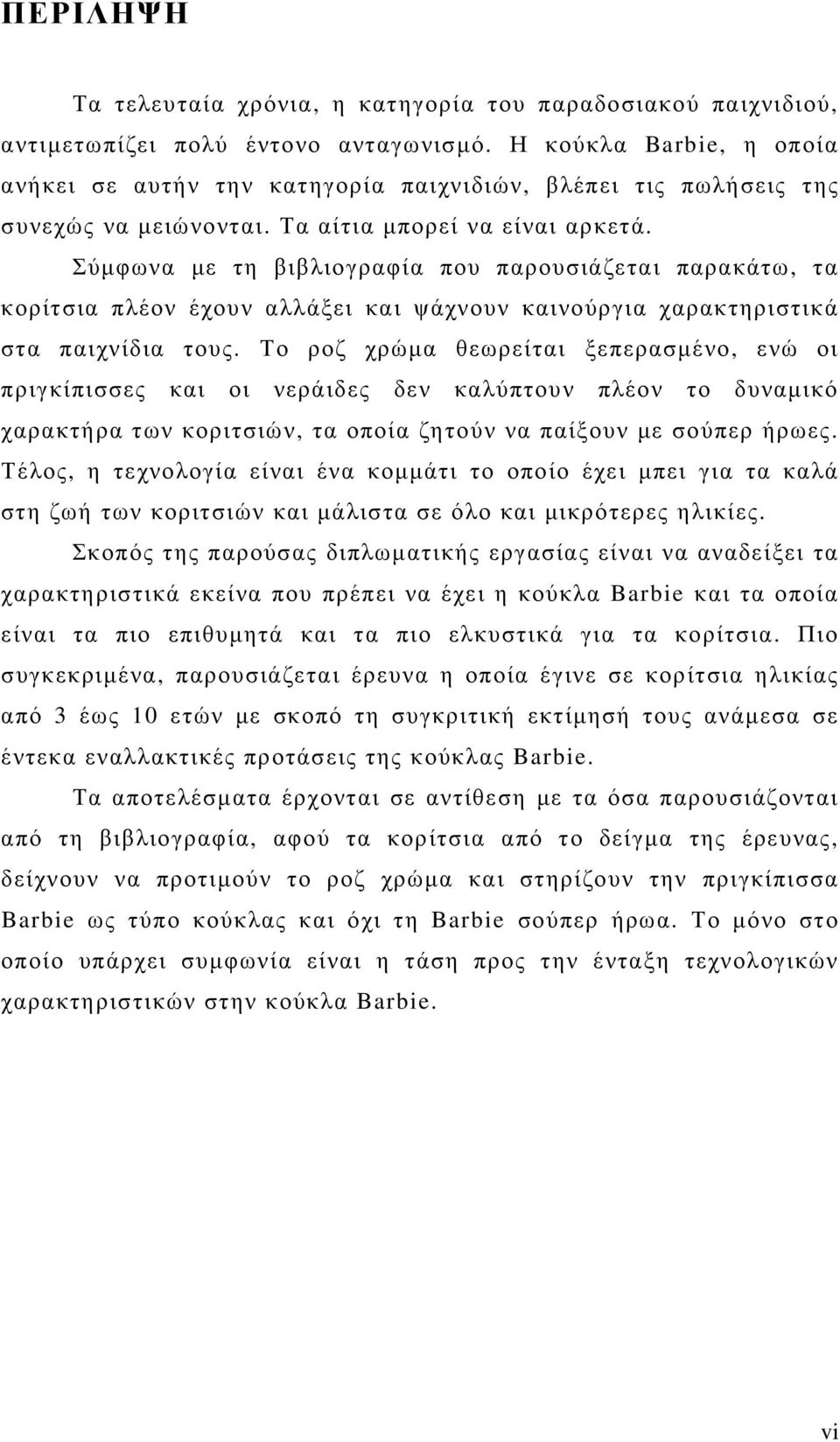 ΠΕΡΙΛΗΨΗ

Τα τελευταία χρόνια, η κατηγορία του παραδοσιακού παιχνιδιού, αντιμετωπίζει πολύ έντονο ανταγωνισμό. Η κούκλα Barbie, η οποία ανήκει σε αυτήν την κατηγορία παιχνιδιών, βλέπει τις πωλήσεις της συνεχώς να μειώνονται. Τα αίτια μπορεί να είναι αρκετά.

Σύμφωνα με τη βιβλιογραφία που παρουσιάζεται παρακάτω, τα κορίτσια πλέον έχουν αλλάξει και ψάχνουν καινούργια χαρακτηριστικά στα παιχνίδια τους. Το ροζ χρώμα θεωρείται ξεπερασμένο, ενώ οι πριγκίπισσες και οι νεράιδες δεν καλύπτουν πλέον το δυναμικό χαρακτήρα των κοριτσιών, τα οποία ζητούν να παίξουν με σούπερ ήρωες. Τέλος, η τεχνολογία είναι ένα κομμάτι το οποίο έχει μπει για τα καλά στη ζωή των κοριτσιών και μάλιστα σε όλο και μικρότερες ηλικίες.

Σκοπός της παρούσας διπλωματικής εργασίας είναι να αναδείξει τα χαρακτηριστικά εκείνα που πρέπει να έχει η κούκλα Barbie και τα οποία είναι τα πιο επιθυμητά και τα πιο ελκυστικά για τα κορίτσια. Πιο συγκεκριμένα, παρουσιάζεται έρευνα η οποία έγινε σε κορίτσια ηλικίας από 3 έως 10 ετών με σκοπό τη συγκριτική εκτίμησή τους ανάμεσα σε έντεκα εναλλακτικές προτάσεις της κούκλας Barbie.

Τα αποτελέσματα έρχονται σε αντίθεση με τα όσα παρουσιάζονται από τη βιβλιογραφία, αφού τα κορίτσια από το δείγμα της έρευνας, δείχνουν να προτιμούν το ροζ χρώμα και στηρίζουν την πριγκίπισσα Barbie ως τύπο κούκλας και όχι τη Barbie σούπερ ήρωα. Το μόνο στο οποίο υπάρχει συμφωνία είναι η τάση προς την ένταξη τεχνολογικών χαρακτηριστικών στην κούκλα Barbie.

vi